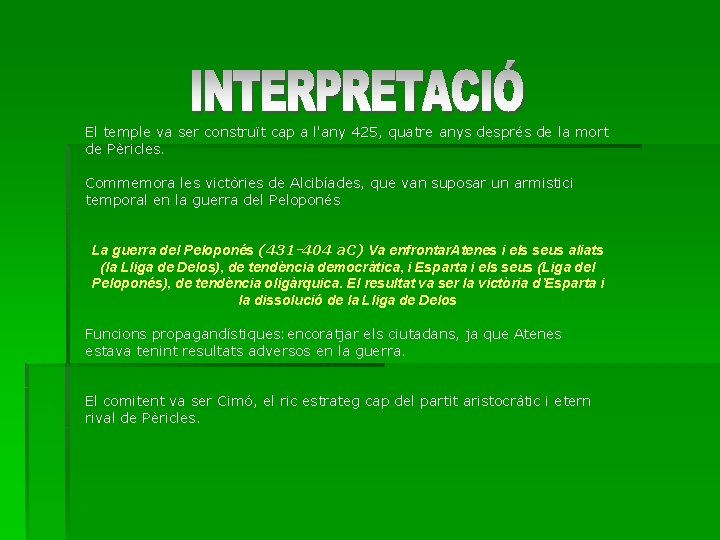 INTERPRETACIÓ

El temple va ser construït cap a l'any 425, quatre anys després de la mort de Pèricles.

Commemora les victòries de Alcibíades, que van suposar un armistici temporal en la guerra del Peloponés

La guerra del Peloponés (431-404 aC) Va enfrontarAtenes i els seus aliats (la Lliga de Delos), de tendència democràtica, i Esparta i els seus (Liga del Peloponés), de tendència oligàrquica. El resultat va ser la victòria d'Esparta i la dissolució de la Lliga de Delos

Funcions propagandístiques: encoratjar els ciutadans, ja que Atenes estava tenint resultats adversos en la guerra.

El comitent va ser Cimó, el ric estrateg cap del partit aristocràtic i etern rival de Pèricles.